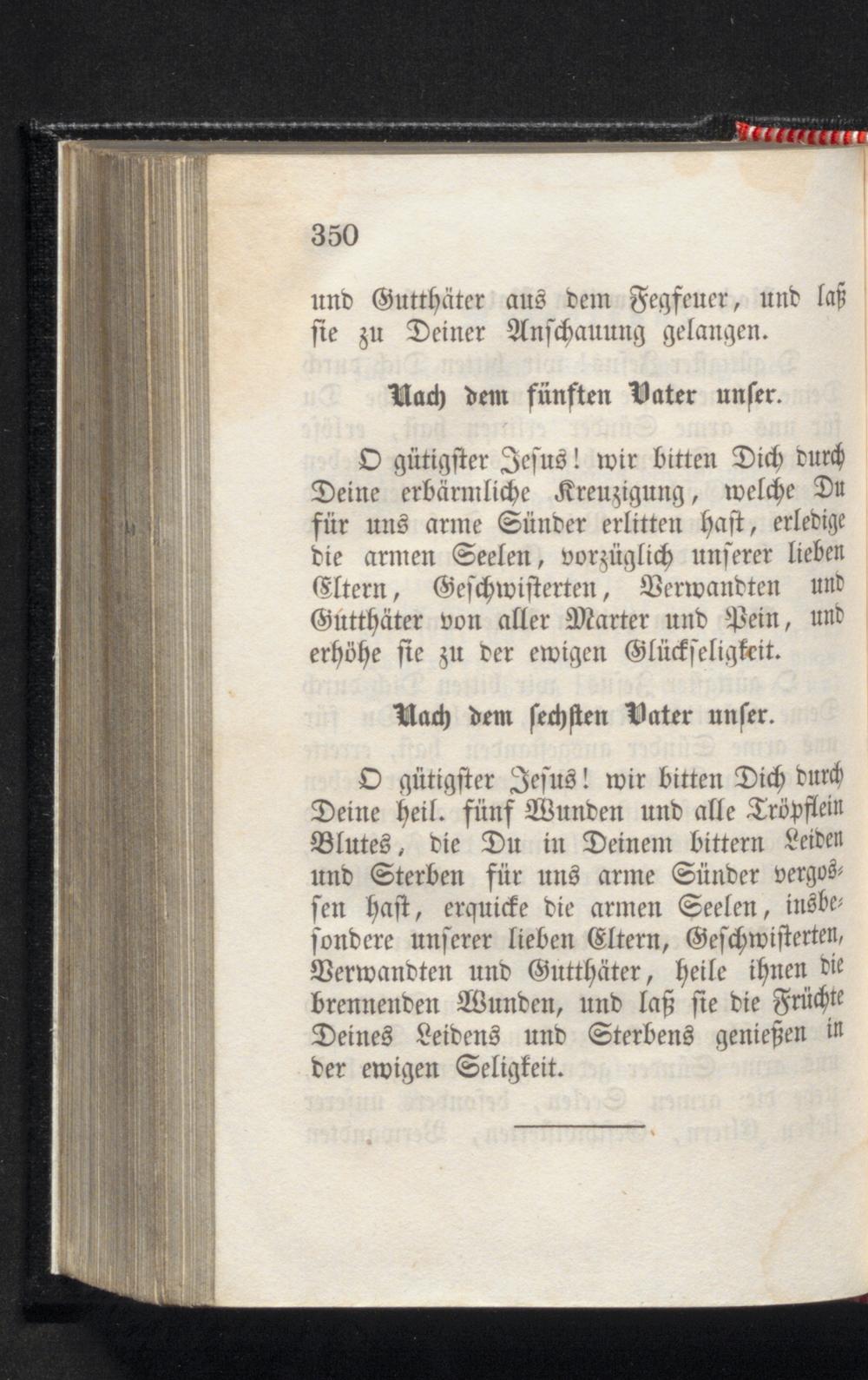 350

und Gutthäter aus dem Fegfeuer, und laß sie zu Deiner Anschauung gelangen.

Nach dem fünften Vater unser.

O gütigster Jesus! wir bitten Dich durch Deine erbärmliche Kreuzigung, welche Du für uns arme Sünder erlitten hast, erledige die armen Seelen, vorzüglich unserer lieben Eltern, Geschwisterten, Verwandten und Gutthäter von aller Marter und Pein, und erhöhe sie zu der ewigen Glückseligkeit.

Nach dem sechsten Vater unser.

O gütigster Jesus! wir bitten Dich durch Deine heil. fünf Wunden und alle Tröpflein Blutes, die Du in Deinem bittern Leiden und Sterben für uns arme Sünder vergossen hast, erquicke die armen Seelen, insbesondere unserer lieben Eltern, Geschwisterten, Verwandten und Gutthäter, heile ihnen die brennenden Wunden, und laß sie die Früchte Deines Leidens und Sterbens genießen in der ewigen Seligkeit.